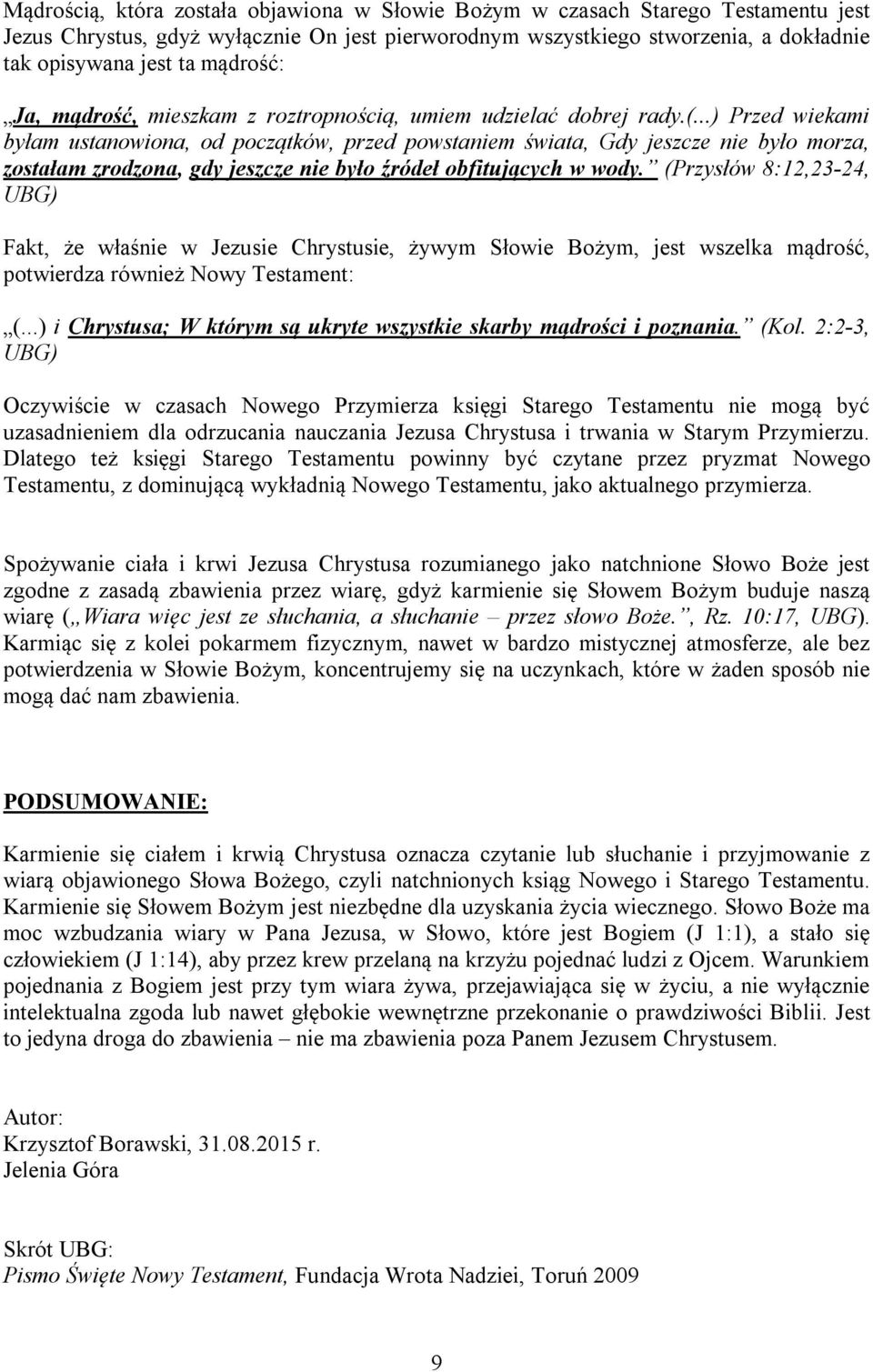 Mądrością, która została objawiona w Słowie Bożym w czasach Starego Testamentu jest Jezus Chrystus, gdyż wyłącznie On jest pierworodnym wszystkiego stworzenia, a dokładnie tak opisywana jest ta mądrość:

„Ja, mądrość, mieszkam z roztropnością, umiem udzielać dobrej rady.(...) Przed wiekami byłam ustanowiona, od początków, przed powstaniem świata, Gdy jeszcze nie było morza, zostałam zrodzona, gdy jeszcze nie było źródeł obfitujących w wody.” (Przysłów 8:12,23-24, UBG)

Fakt, że właśnie w Jezusie Chrystusie, żywym Słowie Bożym, jest wszelka mądrość, potwierdza również Nowy Testament:

„(...) i Chrystusa; W którym są ukryte wszystkie skarby mądrości i poznania.” (Kol. 2:2-3, UBG)

Oczywiście w czasach Nowego Przymierza księgi Starego Testamentu nie mogą być uzasadnieniem dla odrzucania nauczania Jezusa Chrystusa i trwania w Starym Przymierzu. Dlatego też księgi Starego Testamentu powinny być czytane przez pryzmat Nowego Testamentu, z dominującą wykładnią Nowego Testamentu, jako aktualnego przymierza.

Spożywanie ciała i krwi Jezusa Chrystusa rozumianego jako natchnione Słowo Boże jest zgodne z zasadą zbawienia przez wiarę, gdyż karmienie się Słowem Bożym buduje naszą wiarę („Wiara więc jest ze słuchania, a słuchanie – przez słowo Boże.”, Rz. 10:17, UBG). Karmiąc się z kolei pokarmem fizycznym, nawet w bardzo mistycznej atmosferze, ale bez potwierdzenia w Słowie Bożym, koncentrujemy się na uczynkach, które w żaden sposób nie mogą dać nam zbawienia.

PODSUMOWANIE:

Karmienie się ciałem i krwią Chrystusa oznacza czytanie lub słuchanie i przyjmowanie z wiarą objawionego Słowa Bożego, czyli natchnionych ksiąg Nowego i Starego Testamentu. Karmienie się Słowem Bożym jest niezbędne dla uzyskania życia wiecznego. Słowo Boże ma moc wzbudzania wiary w Pana Jezusa, w Słowo, które jest Bogiem (J 1:1), a stało się człowiekiem (J 1:14), aby przez krew przelaną na krzyżu pojednać ludzi z Ojcem. Warunkiem pojednania z Bogiem jest przy tym wiara żywa, przejawiająca się w życiu, a nie wyłącznie intelektualna zgoda lub nawet głębokie wewnętrzne przekonanie o prawdziwości Biblii. Jest to jedyna droga do zbawienia – nie ma zbawienia poza Panem Jezusem Chrystusem.

Autor:
Krzysztof Borawski, 31.08.2015 r.
Jelenia Góra

Skrót UBG:
Pismo Święte Nowy Testament, Fundacja Wrota Nadziei, Toruń 2009

9